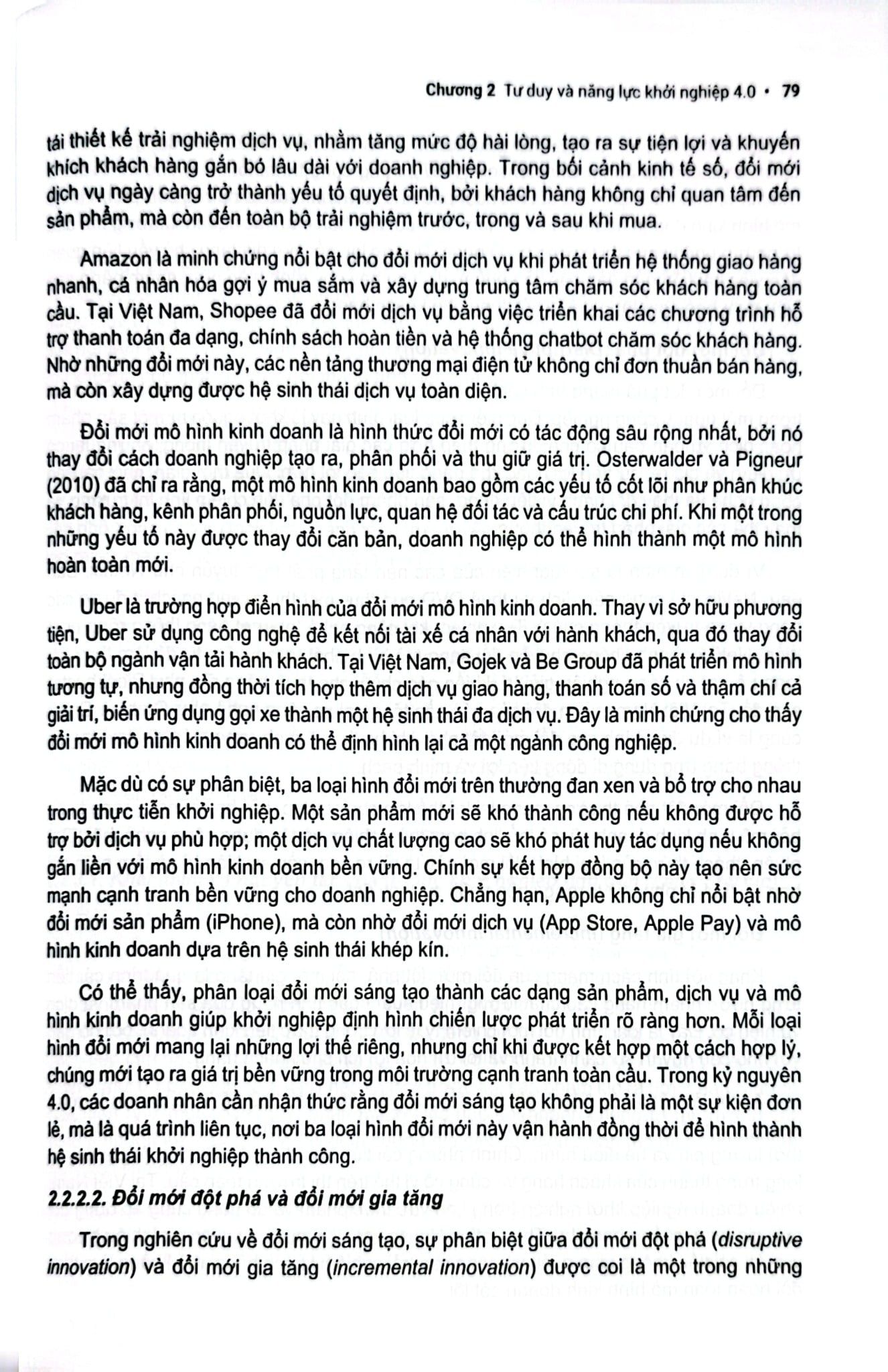 Chương 2 Tư duy và năng lực khởi nghiệp 4.0 • 79

tái thiết kế trải nghiệm dịch vụ, nhằm tăng mức độ hài lòng, tạo ra sự tiện lợi và khuyến khích khách hàng gắn bó lâu dài với doanh nghiệp. Trong bối cảnh kinh tế số, đổi mới dịch vụ ngày càng trở thành yếu tố quyết định, bởi khách hàng không chỉ quan tâm đến sản phẩm, mà còn đến toàn bộ trải nghiệm trước, trong và sau khi mua.

Amazon là minh chứng nổi bật cho đổi mới dịch vụ khi phát triển hệ thống giao hàng nhanh, cá nhân hóa gợi ý mua sắm và xây dựng trung tâm chăm sóc khách hàng toàn cầu. Tại Việt Nam, Shopee đã đổi mới dịch vụ bằng việc triển khai các chương trình hỗ trợ thanh toán đa dạng, chính sách hoàn tiền và hệ thống chatbot chăm sóc khách hàng. Nhờ những đổi mới này, các nền tảng thương mại điện tử không chỉ đơn thuần bán hàng, mà còn xây dựng được hệ sinh thái dịch vụ toàn diện.

Đổi mới mô hình kinh doanh là hình thức đổi mới có tác động sâu rộng nhất, bởi nó thay đổi cách doanh nghiệp tạo ra, phân phối và thu giữ giá trị. Osterwalder và Pigneur (2010) đã chỉ ra rằng, một mô hình kinh doanh bao gồm các yếu tố cốt lõi như phân khúc khách hàng, kênh phân phối, nguồn lực, quan hệ đối tác và cấu trúc chi phí. Khi một trong những yếu tố này được thay đổi căn bản, doanh nghiệp có thể hình thành một mô hình hoàn toàn mới.

Uber là trường hợp điển hình của đổi mới mô hình kinh doanh. Thay vì sở hữu phương tiện, Uber sử dụng công nghệ để kết nối tài xế cá nhân với hành khách, qua đó thay đổi toàn bộ ngành vận tải hành khách. Tại Việt Nam, Gojek và Be Group đã phát triển mô hình tương tự, nhưng đồng thời tích hợp thêm dịch vụ giao hàng, thanh toán số và thậm chí cả giải trí, biến ứng dụng gọi xe thành một hệ sinh thái đa dịch vụ. Đây là minh chứng cho thấy đổi mới mô hình kinh doanh có thể định hình lại cả một ngành công nghiệp.

Mặc dù có sự phân biệt, ba loại hình đổi mới trên thường đan xen và bổ trợ cho nhau trong thực tiễn khởi nghiệp. Một sản phẩm mới sẽ khó thành công nếu không được hỗ trợ bởi dịch vụ phù hợp; một dịch vụ chất lượng cao sẽ khó phát huy tác dụng nếu không gắn liền với mô hình kinh doanh bền vững. Chính sự kết hợp đồng bộ này tạo nên sức mạnh cạnh tranh bền vững cho doanh nghiệp. Chẳng hạn, Apple không chỉ nổi bật nhờ đổi mới sản phẩm (iPhone), mà còn nhờ đổi mới dịch vụ (App Store, Apple Pay) và mô hình kinh doanh dựa trên hệ sinh thái khép kín.

Có thể thấy, phân loại đổi mới sáng tạo thành các dạng sản phẩm, dịch vụ và mô hình kinh doanh giúp khởi nghiệp định hình chiến lược phát triển rõ ràng hơn. Mỗi loại hình đổi mới mang lại những lợi thế riêng, nhưng chỉ khi được kết hợp một cách hợp lý, chúng mới tạo ra giá trị bền vững trong môi trường cạnh tranh toàn cầu. Trong kỷ nguyên 4.0, các doanh nhân cần nhận thức rằng đổi mới sáng tạo không phải là một sự kiện đơn lẻ, mà là quá trình liên tục, nơi ba loại hình đổi mới này vận hành đồng thời để hình thành hệ sinh thái khởi nghiệp thành công.

2.2.2.2. Đổi mới đột phá và đổi mới gia tăng

Trong nghiên cứu về đổi mới sáng tạo, sự phân biệt giữa đổi mới đột phá (disruptive innovation) và đổi mới gia tăng (incremental innovation) được coi là một trong những